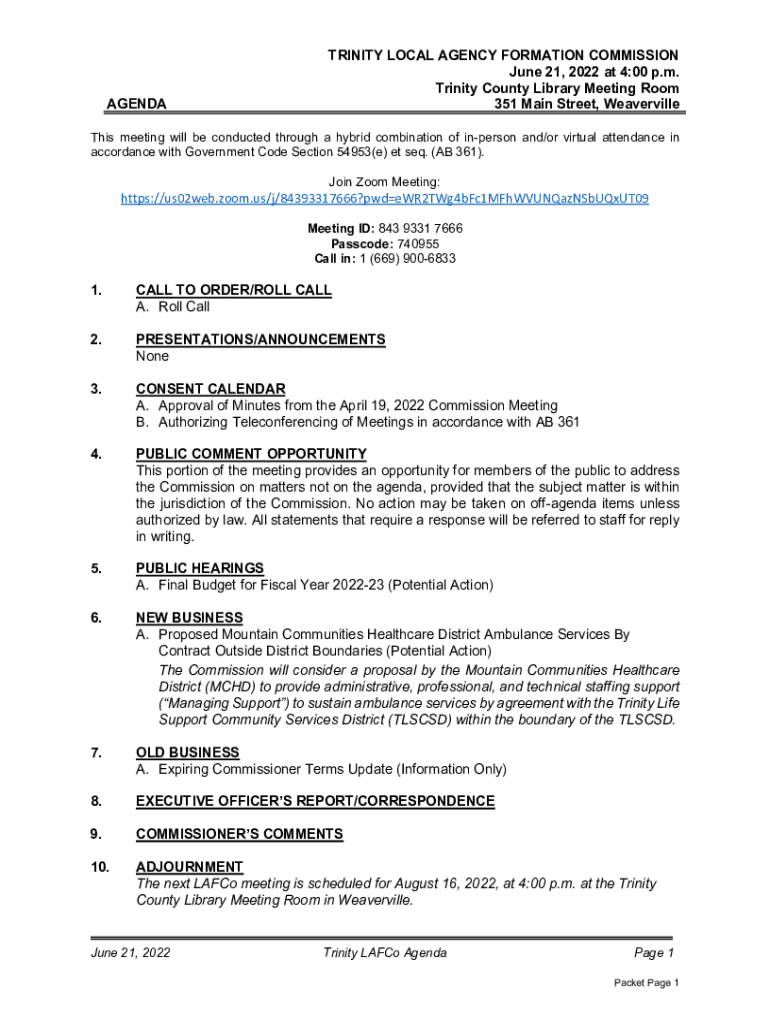 TRINITY LOCAL AGENCY FORMATION COMMISSION
June 21, 2022 at 4:00 p.m.
Trinity County Library Meeting Room
351 Main Street, Weaverville

AGENDA

This meeting will be conducted through a hybrid combination of in-person and/or virtual attendance in accordance with Government Code Section 54953(e) et seq. (AB 361).

Join Zoom Meeting:
https://us02web.zoom.us/j/84393317666?pwd=eWR2TWg4bFc1MFhWVUNQazNSbUQxUT09

Meeting ID: 843 9331 7666
Passcode: 740955
Call in: 1 (669) 900-6833

1. CALL TO ORDER/ROLL CALL
A. Roll Call

2. PRESENTATIONS/ANNOUNCEMENTS
None

3. CONSENT CALENDAR
A. Approval of Minutes from the April 19, 2022 Commission Meeting
B. Authorizing Teleconferencing of Meetings in accordance with AB 361

4. PUBLIC COMMENT OPPORTUNITY
This portion of the meeting provides an opportunity for members of the public to address the Commission on matters not on the agenda, provided that the subject matter is within the jurisdiction of the Commission. No action may be taken on off-agenda items unless authorized by law. All statements that require a response will be referred to staff for reply in writing.

5. PUBLIC HEARINGS
A. Final Budget for Fiscal Year 2022-23 (Potential Action)

6. NEW BUSINESS
A. Proposed Mountain Communities Healthcare District Ambulance Services By Contract Outside District Boundaries (Potential Action)
The Commission will consider a proposal by the Mountain Communities Healthcare District (MCHD) to provide administrative, professional, and technical staffing support ("Managing Support") to sustain ambulance services by agreement with the Trinity Life Support Community Services District (TLSCSD) within the boundary of the TLSCSD.

7. OLD BUSINESS
A. Expiring Commissioner Terms Update (Information Only)

8. EXECUTIVE OFFICER'S REPORT/CORRESPONDENCE

9. COMMISSIONER'S COMMENTS

10. ADJOURNMENT
The next LAFCo meeting is scheduled for August 16, 2022, at 4:00 p.m. at the Trinity County Library Meeting Room in Weaverville.

June 21, 2022 Trinity LAFCo Agenda Page 1

Packet Page 1